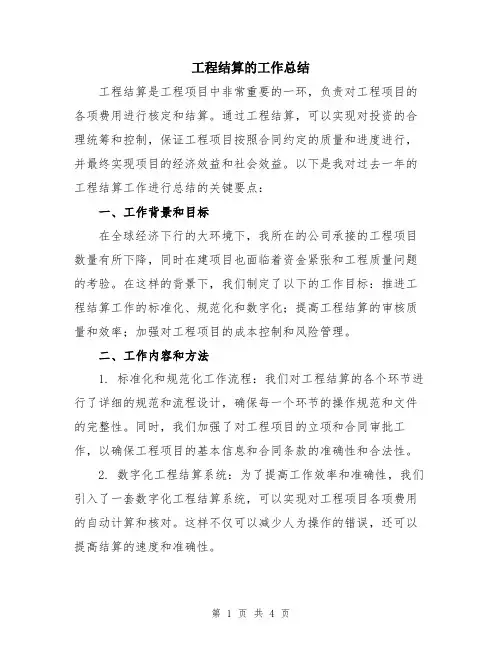 工程结算的工作总结

工程结算是工程项目中非常重要的一环，负责对工程项目的各项费用进行核定和结算。通过工程结算，可以实现对投资的合理统筹和控制，保证工程项目按照合同约定的质量和进度进行，并最终实现项目的经济效益和社会效益。以下是我对过去一年的工程结算工作进行总结的关键要点：

一、工作背景和目标

在全球经济下行的大环境下，我所在的公司承接的工程项目数量有所下降，同时在建项目也面临着资金紧张和工程质量问题的考验。在这样的背景下，我们制定了以下的工作目标：推进工程结算工作的标准化、规范化和数字化；提高工程结算的审核质量和效率；加强对工程项目的成本控制和风险管理。

二、工作内容和方法

1. 标准化和规范化工作流程：我们对工程结算的各个环节进行了详细的规范和流程设计，确保每一个环节的操作规范和文件的完整性。同时，我们加强了对工程项目的立项和合同审批工作，以确保工程项目的基本信息和合同条款的准确性和合法性。

2. 数字化工程结算系统：为了提高工作效率和准确性，我们引入了一套数字化工程结算系统，可以实现对工程项目各项费用的自动计算和核对。这样不仅可以减少人为操作的错误，还可以提高结算的速度和准确性。

第 1 页 共 4 页